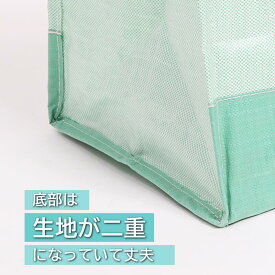 底部は
生地が二重
になっていて丈夫